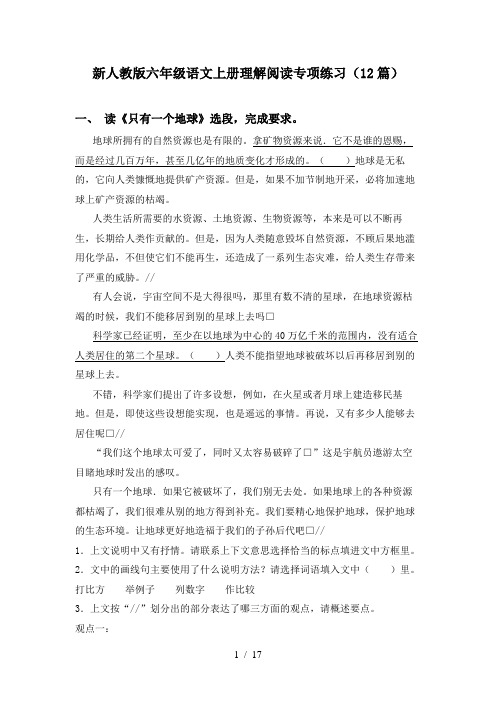 新人教版六年级语文上册理解阅读专项练习（12篇）

一、 读《只有一个地球》选段，完成要求。

地球所拥有的自然资源也是有限的。拿矿物资源来说，它不是谁的恩赐，而是经过几百万年，甚至几亿年的地质变化才形成的。（　　）地球是无私的，它向人类慷慨地提供矿产资源。但是，如果不加节制地开采，必将加速地球上矿产资源的枯竭。

人类生活所需要的水资源、土地资源、生物资源等，本来是可以不断再生，长期给人类作贡献的。但是，因为人类随意毁坏自然资源，不顾后果地滥用化学品，不但使它们不能再生，还造成了一系列生态灾难，给人类生存带来了严重的威胁。//

有人会说，宇宙空间不是大得很吗，那里有数不清的星球，在地球资源枯竭的时候，我们不能移居到别的星球上去吗□

科学家已经证明，至少在以地球为中心的40万亿千米的范围内，没有适合人类居住的第二个星球。（　　）人类不能指望地球被破坏以后再移居到别的星球上去。

不错，科学家们提出了许多设想，例如，在火星或者月球上建造移民基地。但是，即使这些设想能实现，也是遥远的事情。再说，又有多少人能够去居住呢□//

“我们这个地球太可爱了，同时又太容易破碎了□”这是宇航员遨游太空目睹地球时发出的感叹。

只有一个地球，如果它被破坏了，我们别无去处。如果地球上的各种资源都枯竭了，我们很难从别的地方得到补充。我们要精心地保护地球，保护地球的生态环境。让地球更好地造福于我们的子孙后代吧□//

1．上文说明中又有抒情。请联系上下文意思选择恰当的标点填进文中方框里。

2．文中的画线句主要使用了什么说明方法？请选择词语填入文中（　　）里。

打比方　　举例子　　列数字　　作比较

3．上文按“//”划分出的部分表达了哪三方面的观点，请概述要点。

观点一：

1 / 17